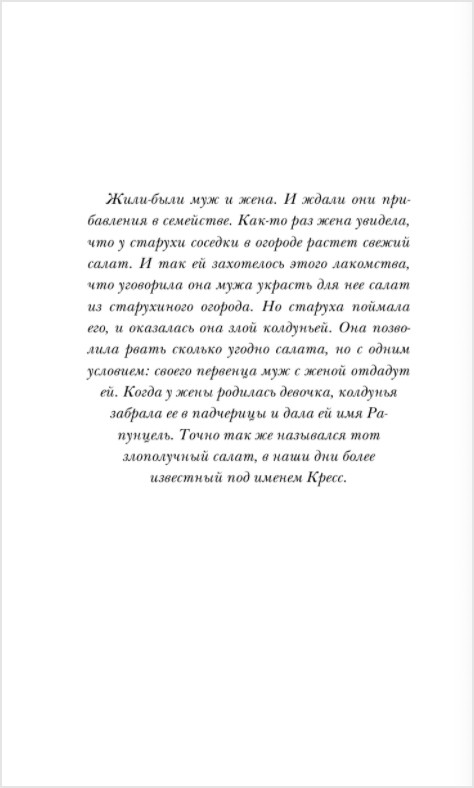 Жили-были муж и жена. И ждали они прибавления в семействе. Как-то раз жена увидела, что у старухи соседки в огороде растет свежий салат. И так ей захотелось этого лакомства, что уговорила она мужа украсть для нее салат из старухиного огорода. Но старуха поймала его, и оказалась она злой колдуньей. Она позволила рвать сколько угодно салата, но с одним условием: своего первенца муж с женой отдадут ей. Когда у жены родилась девочка, колдунья забрала ее в падчерицы и дала ей имя Рапунцель. Точно так же назывался тот злополучный салат, в наши дни более известный под именем Кресс.